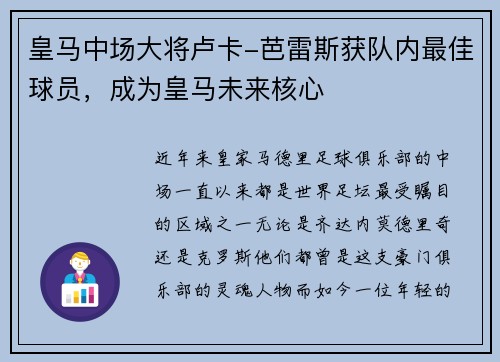 皇马中场大将卢卡-芭雷斯获队内最佳球员，成为皇马未来核心

近年来皇家马德里足球俱乐部的中场一直以来都是世界足坛最受瞩目的区域之一无论是齐达内莫德里奇还是克罗斯他们都曾是这支豪门俱乐部的灵魂人物而如今一位年轻的